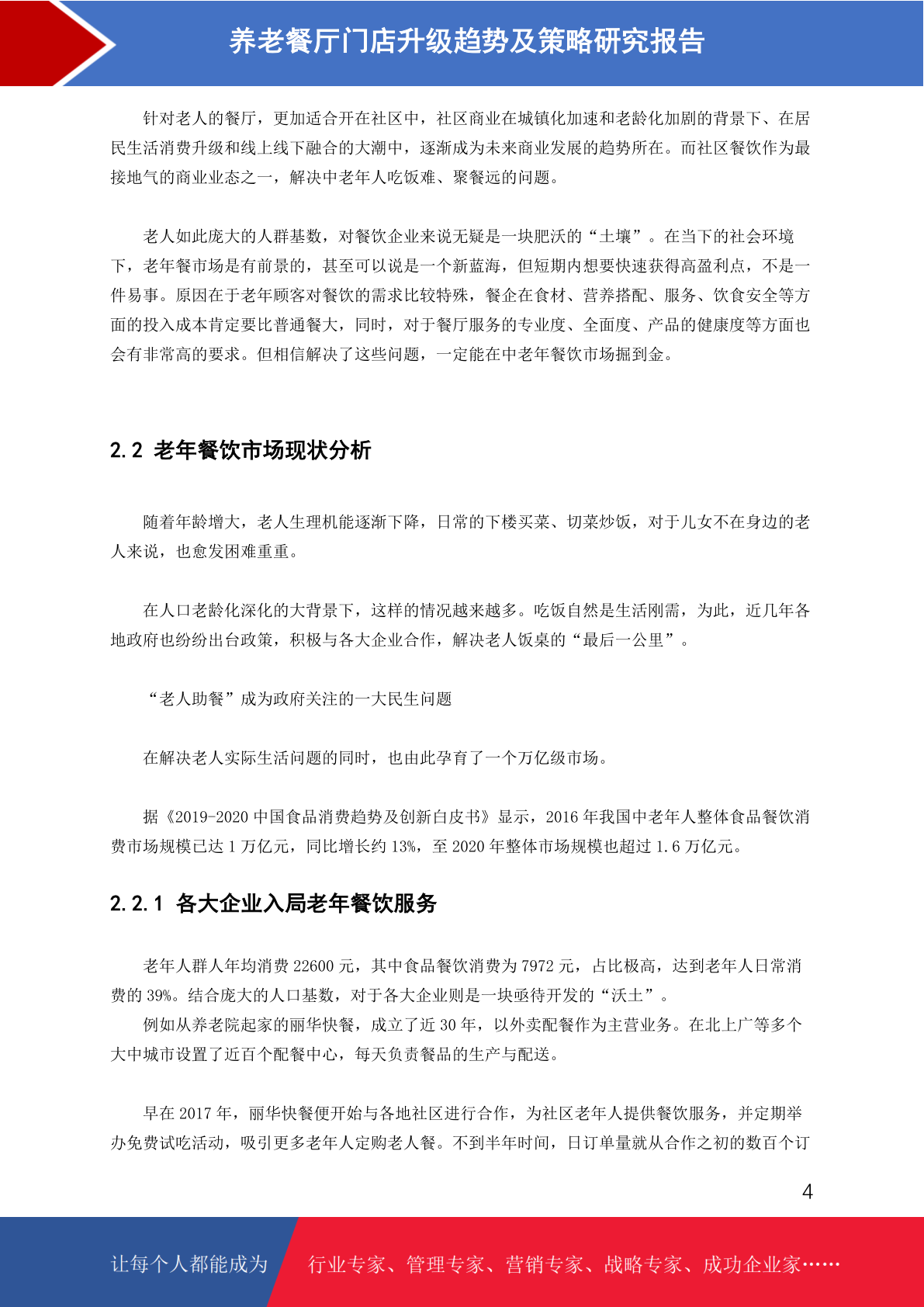 养老餐厅门店升级趋势及策略研究报告

针对老人的餐厅，更加适合开在社区中，社区商业在城镇化加速和老龄化加剧的背景下、在居民生活消费升级和线上线下融合的大潮中，逐渐成为未来商业发展的趋势所在。而社区餐饮作为最接地气的商业业态之一，解决中老年人吃饭难、聚餐远的问题。

老人如此庞大的人群基数，对餐饮企业来说无疑是一块肥沃的“土壤”。在当下的社会环境下，老年餐市场是有前景的，甚至可以说是一个新蓝海，但短期内想要快速获得高盈利点，不是一件易事。原因在于老年顾客对餐饮的需求比较特殊，餐企在食材、营养搭配、服务、饮食安全等方面的投入成本肯定要比普通餐大，同时，对于餐厅服务的专业度、全面度、产品的健康度等方面也会有非常高的要求。但相信解决了这些问题，一定能在中老年餐饮市场掘到金。

2.2 老年餐饮市场现状分析

随着年龄增大，老人生理机能逐渐下降，日常的下楼买菜、切菜炒饭，对于儿女不在身边的老人来说，也愈发困难重重。

在人口老龄化深化的大背景下，这样的情况越来越多。吃饭自然是生活刚需，为此，近几年各地政府也纷纷出台政策，积极与各大企业合作，解决老人饭桌的“最后一公里”。

“老人助餐”成为政府关注的一大民生问题

在解决老人实际生活问题的同时，也由此孕育了一个万亿级市场。

据《2019-2020 中国食品消费趋势及创新白皮书》显示，2016 年我国中老年人整体食品餐饮消费市场规模已达 1 万亿元，同比增长约 13%，至 2020 年整体市场规模也超过 1.6 万亿元。

2.2.1 各大企业入局老年餐饮服务

老年人群人年均消费 22600 元，其中食品餐饮消费为 7972 元，占比极高，达到老年人日常消费的 39%。结合庞大的人口基数，对于各大企业则是一块亟待开发的“沃土”。
例如从养老院起家的丽华快餐，成立了近 30 年，以外卖配餐作为主营业务。在北上广等多个大中城市设置了近百个配餐中心，每天负责餐品的生产与配送。

早在 2017 年，丽华快餐便开始与各地社区进行合作，为社区老年人提供餐饮服务，并定期举办免费试吃活动，吸引更多老年人定购老人餐。不到半年时间，日订单量就从合作之初的数百个订

4

让每个人都能成为 行业专家、管理专家、营销专家、战略专家、成功企业家……